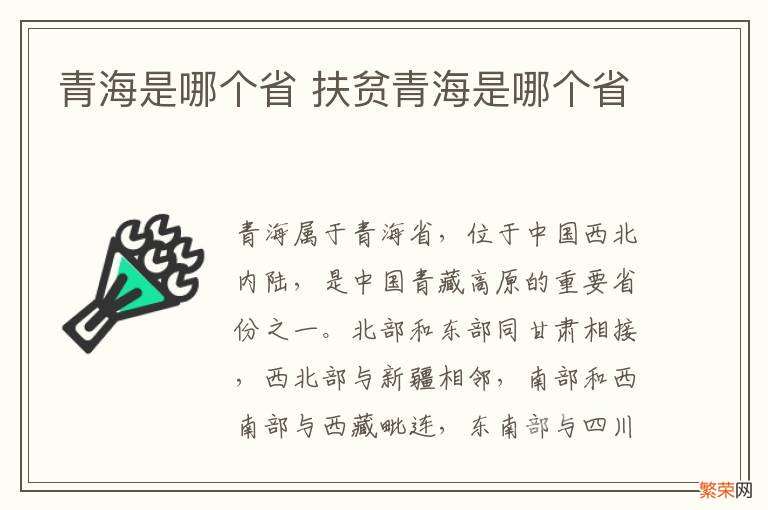 青海是哪个省 扶贫青海是哪个省

青海属于青海省，位于中国西北内陆，是中国青藏高原的重要省份之一。北部和东部同甘肃相接，西北部与新疆相邻，南部和西南部与西藏毗连，东南部与四川

繁荣网